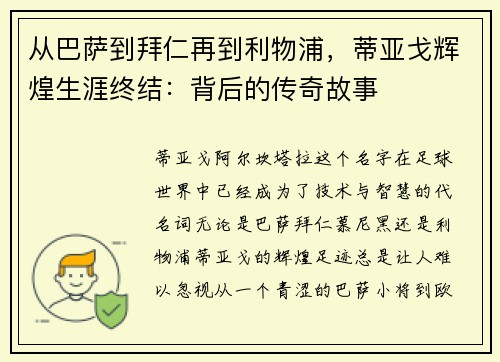 从巴萨到拜仁再到利物浦，蒂亚戈辉煌生涯终结：背后的传奇故事

蒂亚戈阿尔坎塔拉这个名字在足球世界中已经成为了技术与智慧的代名词无论是巴萨拜仁慕尼黑还是利物浦蒂亚戈的辉煌足迹总是让人难以忽视从一个青涩的巴萨小将到欧